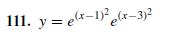 111. $y = e^{(x-1)^2} e^{(x-3)^2}$